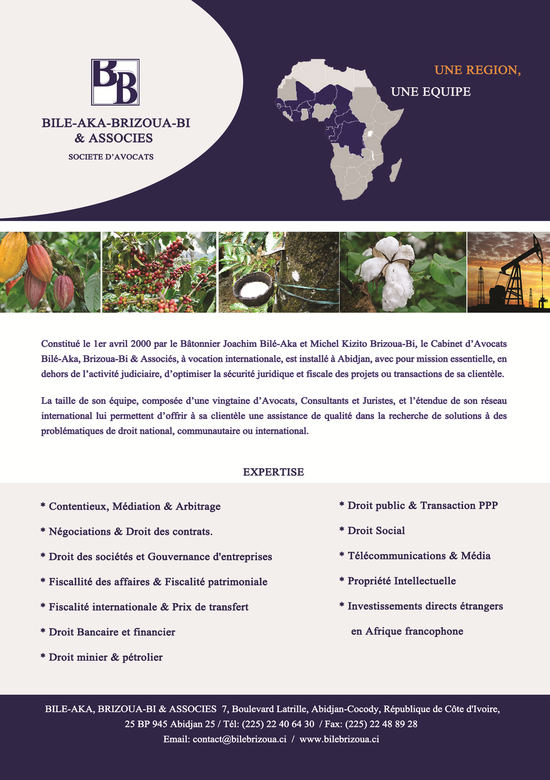 BB

BILE-AKA-BRIZOUA-BI & ASSOCIES

SOCIETE D'AVOCATS

UNE REGION,

UNE EQUIPE

Constitué le 1er avril 2000 par le Bâtonnier Joachim Bilé-Aka et Michel Kizito Brizoua-Bi, le Cabinet d'Avocats Bilé-Aka, Brizoua-Bi & Associés, à vocation internationale, est installé à Abidjan, avec pour mission essentielle, en dehors de l'activité judiciaire, d'optimiser la sécurité juridique et fiscale des projets ou transactions de sa clientèle.

La taille de son équipe, composée d'une vingtaine d'Avocats, Consultants et Juristes, et l'étendue de son réseau international lui permettent d'offrir à sa clientèle une assistance de qualité dans la recherche de solutions à des problématiques de droit national, communautaire ou international.

EXPERTISE

* Contentieux, Médiation & Arbitrage

* Négociations & Droit des contrats.

* Droit des sociétés et Gouvernance d'entreprises

* Fiscallité des affaires & Fiscalité patrimoniale

* Fiscalité internationale & Prix de transfert

* Droit Bancaire et financier

* Droit minier & pétrolier

* Droit public & Transaction PPP

* Droit Social

* Télécommunications & Média

* Propriété Intellectuelle

* Investissements directs étrangers en Afrique francophone

BILE-AKA, BRIZOUA-BI & ASSOCIES 7, Boulevard Latrille, Abidjan-Cocody, République de Côte d'Ivoire, 25 BP 945 Abidjan 25 / Tél: (225) 22 40 64 30 / Fax: (225) 22 48 89 28
Email: contact@bilebrizoua.ci / www.bilebrizoua.ci